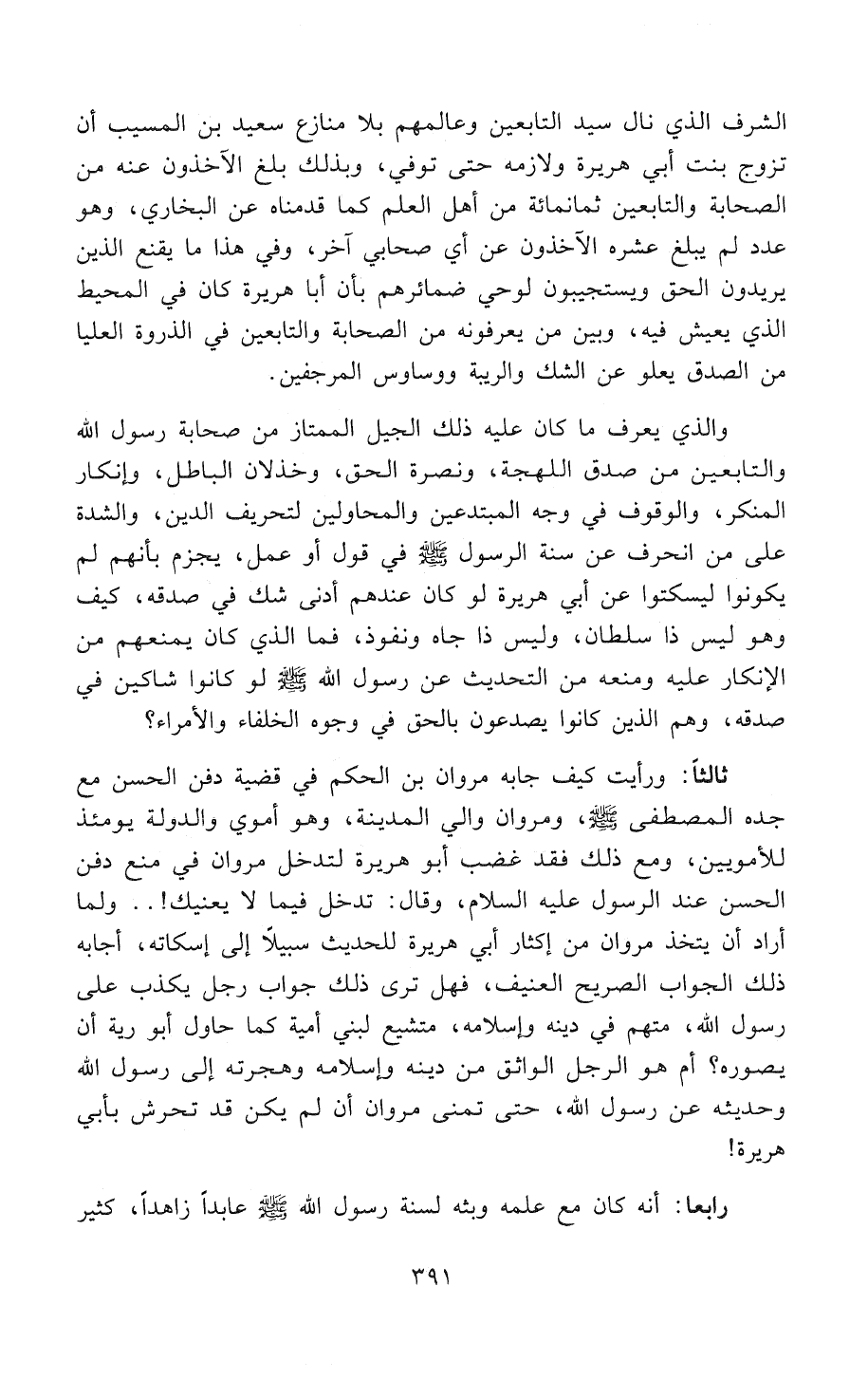 الشرف الذي نال سيد التابعين وعالمهم بلا منازع سعيد بن المسيب أن تزوج بنت أبي هريرة ولازمه حتى توفي، وبذلك بلغ الآخذون عنه من الصحابة والتابعين ثمانمائة من أهل العلم كما قدمناه عن البخاري، وهو عدد لم يبلغ عشره الآخذون عن أي صحابي آخر، وفي هذا ما يقنع الذين يريدون الحق ويستجيبون لوحي ضمائرهم بأن أبا هريرة كان في المحيط الذي يعيش فيه، وبين من يعرفونه من الصحابة والتابعين في الذروة العليا من الصدق يعلو عن الشك والريبة ووساوس المرجفين.

والذي يعرف ما كان عليه ذلك الجيل الممتاز من صحابة رسول الله والتابعين من صدق اللهجة، ونصرة الحق، وخذلان الباطل، وإنكار المنكر، والوقوف في وجه المبتدعين والمحاولين لتحريف الدين، والشدة على من انحرف عن سنة الرسول ﷺ في قول أو عمل، يجزم بأنهم لم يكونوا ليسكتوا عن أبي هريرة لو كان عندهم أدنى شك في صدقه، كيف وهو ليس ذا سلطان، وليس ذا جاه ونفوذ، فما الذي كان يمنعهم من الإنكار عليه ومنعه من التحديث عن رسول الله ﷺ لو كانوا شاكين في صدقه، وهم الذين كانوا يصدعون بالحق في وجوه الخلفاء والأمراء؟

ثالثاً: ورأيت كيف جابه مروان بن الحكم في قضية دفن الحسن مع جده المصطفى ﷺ، ومروان والي المدينة، وهو أموي والدولة يومئذ للأمويين، ومع ذلك فقد غضب أبو هريرة لتدخل مروان في منع دفن الحسن عند الرسول عليه السلام، وقال: تدخل فيما لا يعنيك!.. ولما أراد أن يتخذ مروان من إكثار أبي هريرة للحديث سبيلاً إلى إسكاته، أجابه ذلك الجواب الصريح العنيف، فهل ترى ذلك جواب رجل يكذب على رسول الله، متهم في دينه وإسلامه، متشيع لبني أمية كما حاول أبو رية أن يصوره؟ أم هو الرجل الواثق من دينه وإسلامه وهجرته إلى رسول الله وحديثه عن رسول الله، حتى تمنى مروان أن لم يكن قد تحرش بأبي هريرة!

رابعا: أنه كان مع علمه وبثه لسنة رسول الله ﷺ عابداً زاهداً، كثير

٣٩١